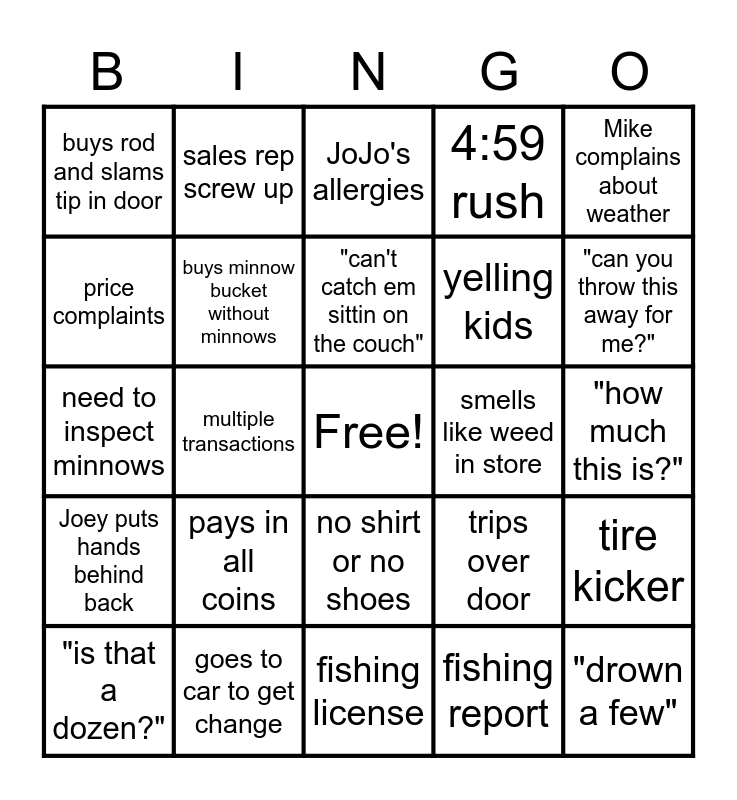 | B | I | N | G | O |
|---|---|---|---|---|
| buys rod and slams tip in door | sales rep screw up | JoJo's allergies | 4:59 rush | Mike complains about weather |
| price complaints | buys minnow bucket without minnows | "can't catch em sittin on the couch" | yelling kids | "can you throw this away for me?" |
| need to inspect minnows | multiple transactions | Free! | smells like weed in store | "how much this is?" |
| Joey puts hands behind back | pays in all coins | no shirt or no shoes | trips over door | tire kicker |
| "is that a dozen?" | goes to car to get change | fishing license | fishing report | "drown a few" |